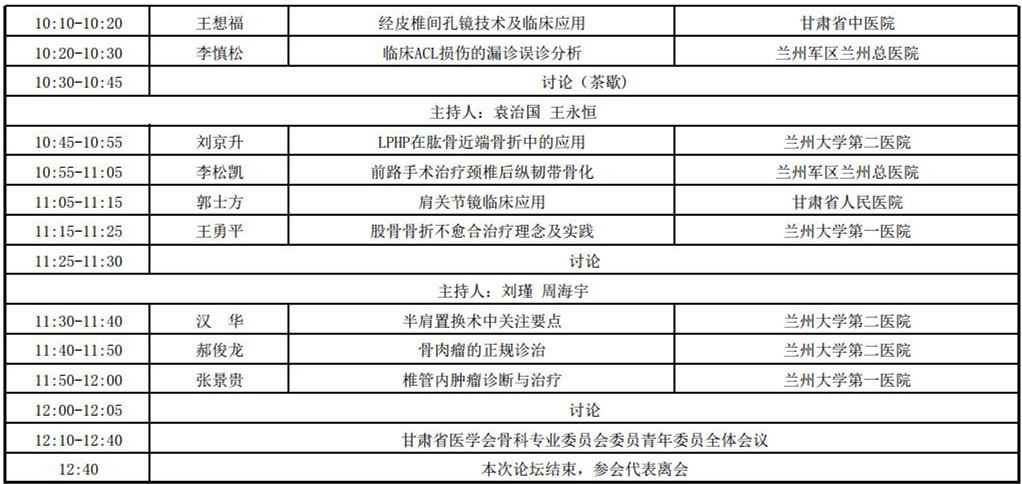 | 10:10-10:20 | 王想福 | 经皮椎间孔镜技术及临床应用 | 甘肃省中医院 |
|---|---|---|---|
| 10:20-10:30 | 李慎松 | 临床ACL损伤的漏诊误诊分析 | 兰州军区兰州总医院 |
| 10:30-10:45 | 讨论（茶歇） | | |
| 主持人：袁治国 王永恒 | | | |
| 10:45-10:55 | 刘京升 | LPHP在肱骨近端骨折中的应用 | 兰州大学第二医院 |
| 10:55-11:05 | 李松凯 | 前路手术治疗颈椎后纵韧带骨化 | 兰州军区兰州总医院 |
| 11:05-11:15 | 郭士方 | 肩关节镜临床应用 | 甘肃省人民医院 |
| 11:15-11:25 | 王勇平 | 股骨骨折不愈合治疗理念及实践 | 兰州大学第一医院 |
| 11:25-11:30 | 讨论 | | |
| 主持人：刘瑾 周海宇 | | | |
| 11:30-11:40 | 汉 华 | 半肩置换术中关注要点 | 兰州大学第二医院 |
| 11:40-11:50 | 郝俊龙 | 骨肉瘤的正规诊治 | 兰州大学第二医院 |
| 11:50-12:00 | 张景贵 | 椎管内肿瘤诊断与治疗 | 兰州大学第一医院 |
| 12:00-12:05 | 讨论 | | |
| 12:10-12:40 | 甘肃省医学会骨科专业委员会委员青年委员全体会议 | | |
| 12:40 | 本次论坛结束，参会代表离会 | | |